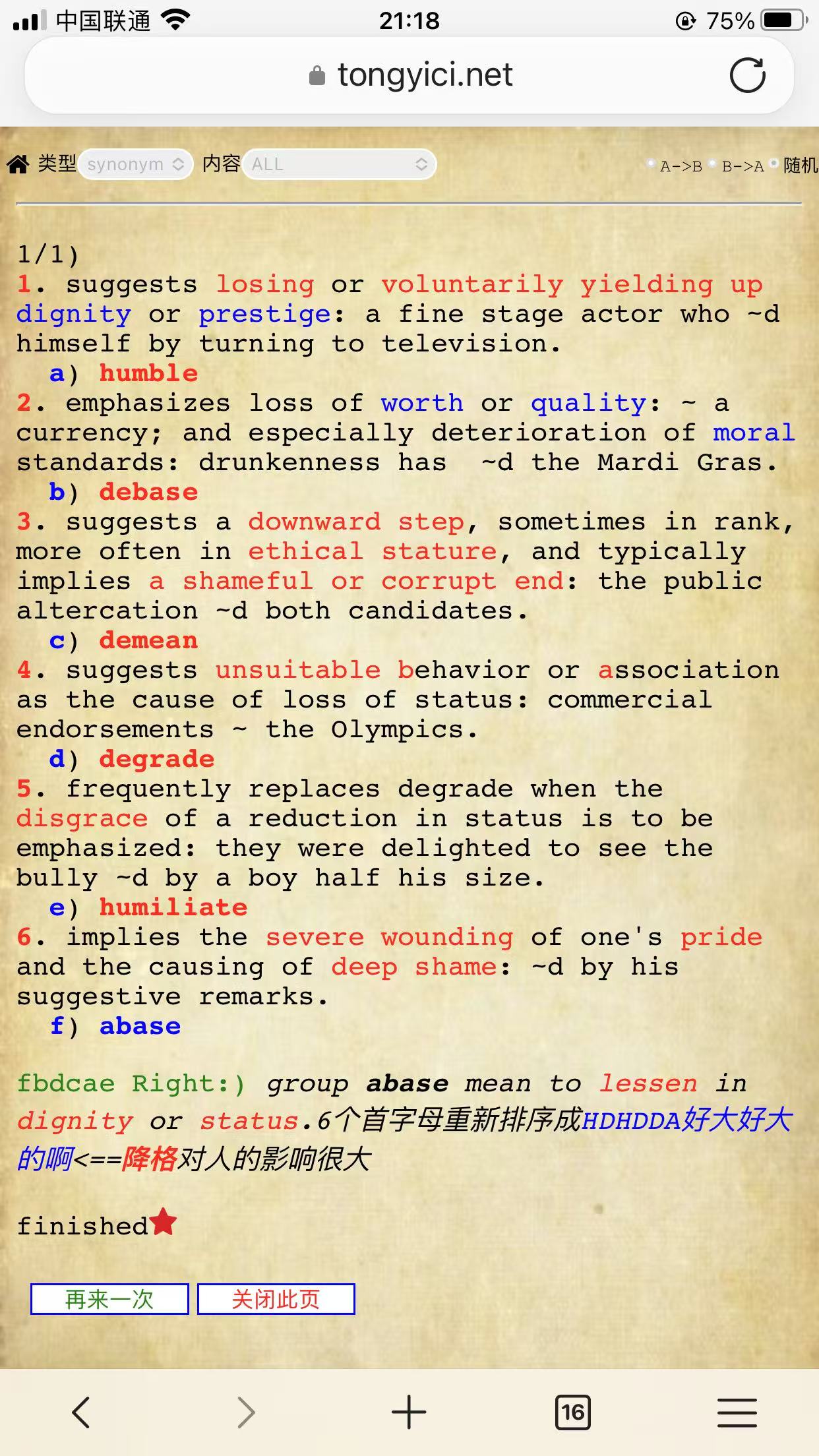 中国联通 21:18 75%

tongyici.net

类型 synonym 内容 ALL A->B B->A 随机

1/1)
1. suggests losing or voluntarily yielding up dignity or prestige: a fine stage actor who ~d himself by turning to television.
a) humble
2. emphasizes loss of worth or quality: ~ a currency; and especially deterioration of moral standards: drunkenness has ~d the Mardi Gras.
b) debase
3. suggests a downward step, sometimes in rank, more often in ethical stature, and typically implies a shameful or corrupt end: the public altercation ~d both candidates.
c) demean
4. suggests unsuitable behavior or association as the cause of loss of status: commercial endorsements ~ the Olympics.
d) degrade
5. frequently replaces degrade when the disgrace of a reduction in status is to be emphasized: they were delighted to see the bully ~d by a boy half his size.
e) humiliate
6. implies the severe wounding of one's pride and the causing of deep shame: ~d by his suggestive remarks.
f) abase

fbdcae Right:) group abase mean to lessen in dignity or status.6个首字母重新排序成HDHDDA好大好大的啊<==降格对人的影响很大

finished

再来一次 关闭此页

16